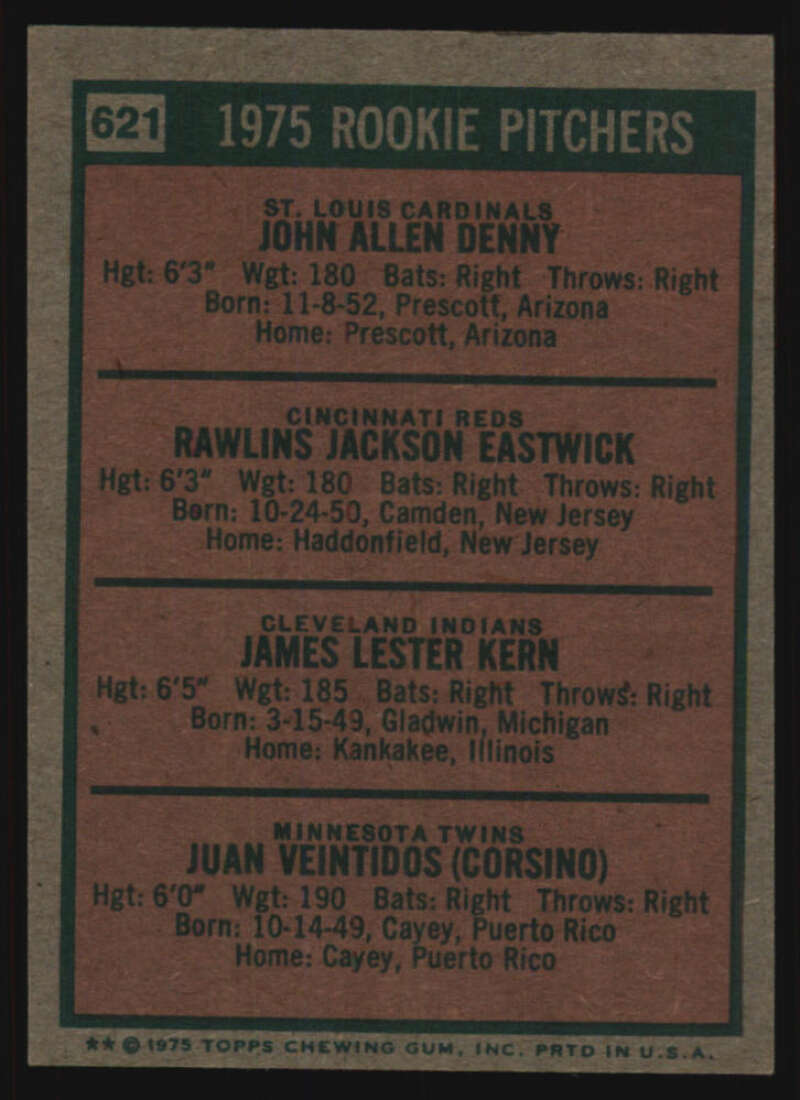 621 1975 ROOKIE PITCHERS

ST. LOUIS CARDINALS
JOHN ALLEN DENNY
Hgt: 6'3" Wgt: 180 Bats: Right Throws: Right
Born: 11-8-52, Prescott, Arizona
Home: Prescott, Arizona

CINCINNATI REDS
RAWLINS JACKSON EASTWICK
Hgt: 6'3" Wgt: 180 Bats: Right Throws: Right
Born: 10-24-50, Camden, New Jersey
Home: Haddonfield, New Jersey

CLEVELAND INDIANS
JAMES LESTER KERN
Hgt: 6'5" Wgt: 185 Bats: Right Throws: Right
Born: 3-15-49, Gladwin, Michigan
Home: Kankakee, Illinois

MINNESOTA TWINS
JUAN VEINTIDOS (CORSINO)
Hgt: 6'0" Wgt: 190 Bats: Right Throws: Right
Born: 10-14-49, Cayey, Puerto Rico
Home: Cayey, Puerto Rico

** © 1975 TOPPS CHEWING GUM, INC. PRTD IN U.S.A.